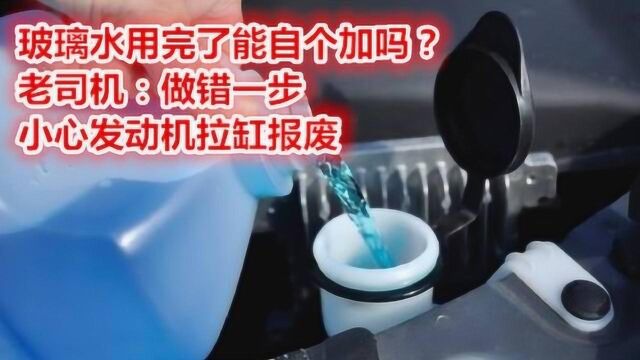 玻璃水用完了能自个加吗？
老司机：做错一步
小心发动机拉缸报废